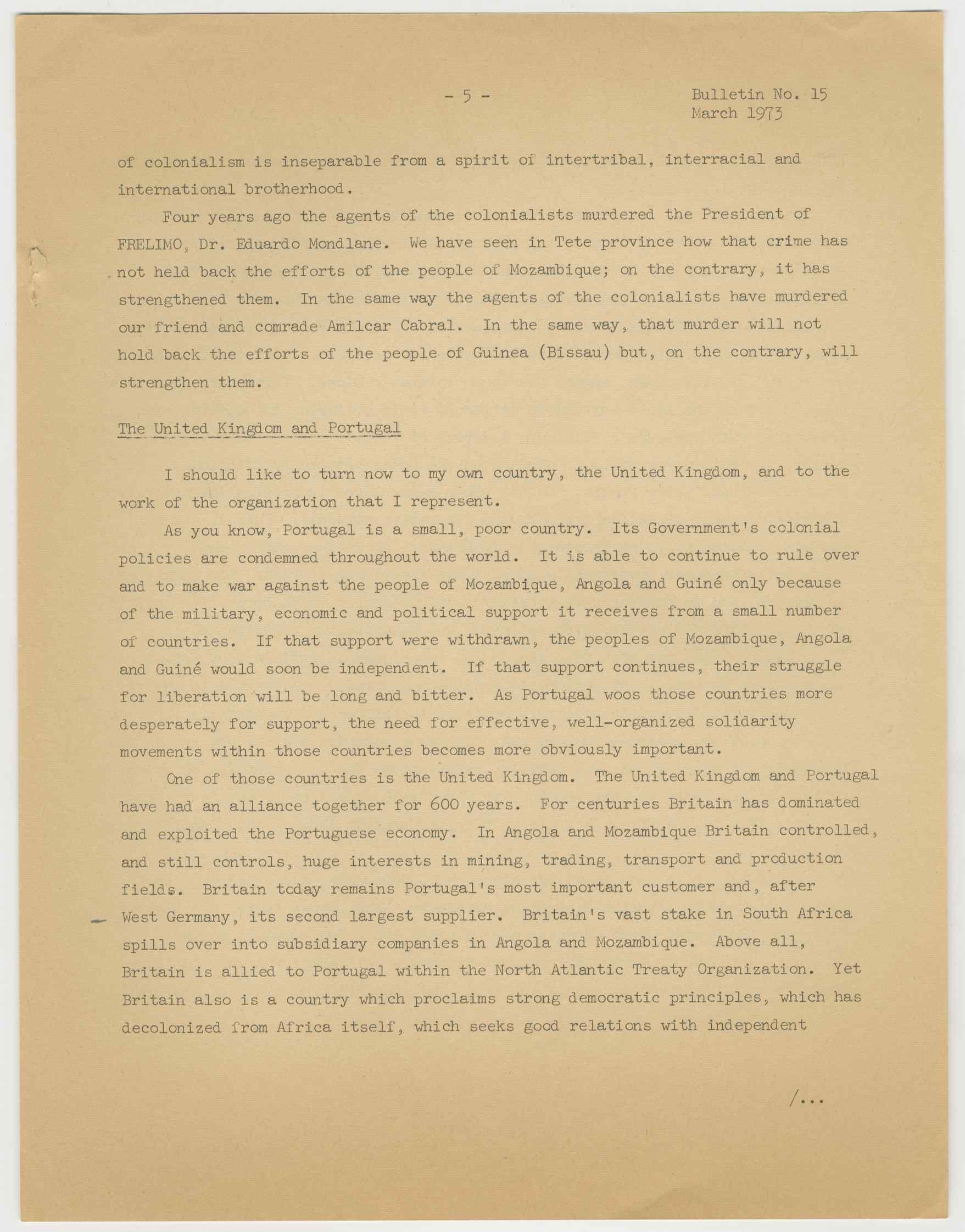 - 5 -

Bulletin No. 15
March 1973

of colonialism is inseparable from a spirit of intertribal, interracial and international brotherhood.

Four years ago the agents of the colonialists murdered the President of FRELIMO, Dr. Eduardo Mondlane. We have seen in Tete province how that crime has not held back the efforts of the people of Mozambique; on the contrary, it has strengthened them. In the same way the agents of the colonialists have murdered our friend and comrade Amilcar Cabral. In the same way, that murder will not hold back the efforts of the people of Guinea (Bissau) but, on the contrary, will strengthen them.

The United Kingdom and Portugal

I should like to turn now to my own country, the United Kingdom, and to the work of the organization that I represent.

As you know, Portugal is a small, poor country. Its Government's colonial policies are condemned throughout the world. It is able to continue to rule over and to make war against the people of Mozambique, Angola and Guiné only because of the military, economic and political support it receives from a small number of countries. If that support were withdrawn, the peoples of Mozambique, Angola and Guiné would soon be independent. If that support continues, their struggle for liberation will be long and bitter. As Portugal woos those countries more desperately for support, the need for effective, well-organized solidarity movements within those countries becomes more obviously important.

One of those countries is the United Kingdom. The United Kingdom and Portugal have had an alliance together for 600 years. For centuries Britain has dominated and exploited the Portuguese economy. In Angola and Mozambique Britain controlled, and still controls, huge interests in mining, trading, transport and production fields. Britain today remains Portugal's most important customer and, after West Germany, its second largest supplier. Britain's vast stake in South Africa spills over into subsidiary companies in Angola and Mozambique. Above all, Britain is allied to Portugal within the North Atlantic Treaty Organization. Yet Britain also is a country which proclaims strong democratic principles, which has decolonized from Africa itself, which seeks good relations with independent

/...